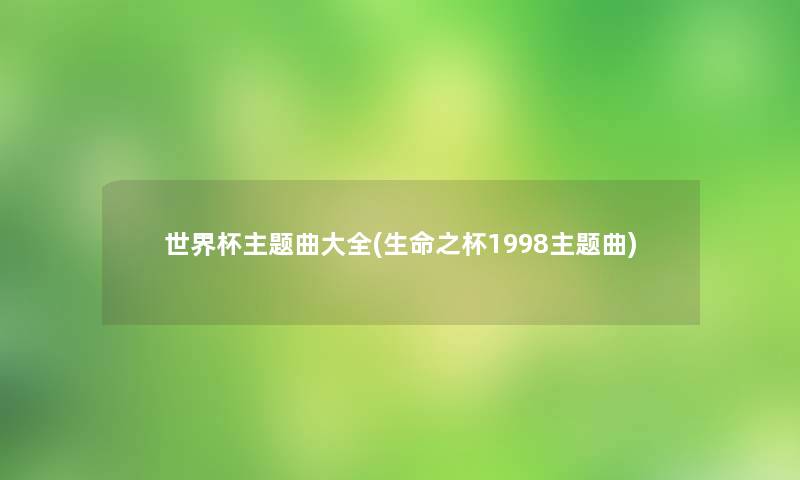 世界杯主题曲大全(生命之杯1998主题曲)